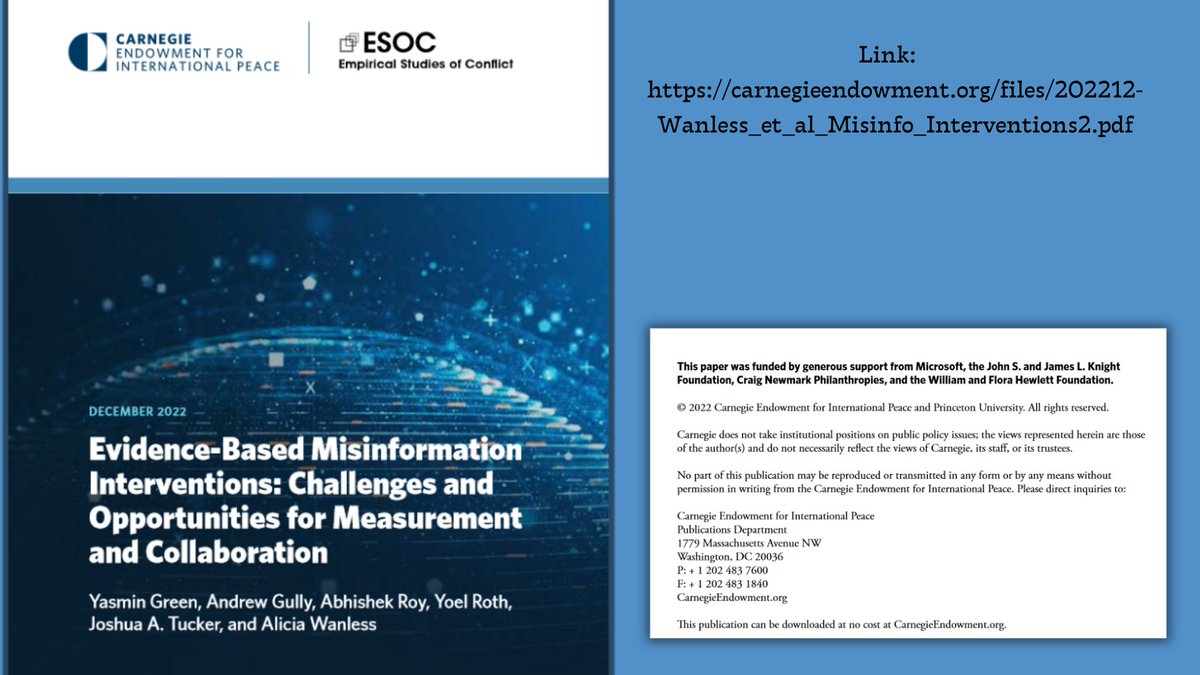 CARNEGIE
ENDOWMENT FOR
INTERNATIONAL PEACE

ESOC
Empirical Studies of Conflict

DECEMBER 2022

Evidence-Based Misinformation Interventions: Challenges and Opportunities for Measurement and Collaboration

Yasmin Green, Andrew Gully, Abhishek Roy, Yoel Roth, Joshua A. Tucker, and Alicia Wanless

Link:
https://carnegieendowment.org/files/202212-Wanless_et_al_Misinfo_Interventions2.pdf

This paper was funded by generous support from Microsoft, the John S. and James L. Knight Foundation, Craig Newmark Philanthropies, and the William and Flora Hewlett Foundation.

© 2022 Carnegie Endowment for International Peace and Princeton University. All rights reserved.

Carnegie does not take institutional positions on public policy issues; the views represented herein are those of the author(s) and do not necessarily reflect the views of Carnegie, its staff, or its trustees.

No part of this publication may be reproduced or transmitted in any form or by any means without permission in writing from the Carnegie Endowment for International Peace. Please direct inquiries to:

Carnegie Endowment for International Peace
Publications Department
1779 Massachusetts Avenue NW
Washington, DC 20036
P: + 1 202 483 7600
F: + 1 202 483 1840
CarnegieEndowment.org

This publication can be downloaded at no cost at CarnegieEndowment.org.